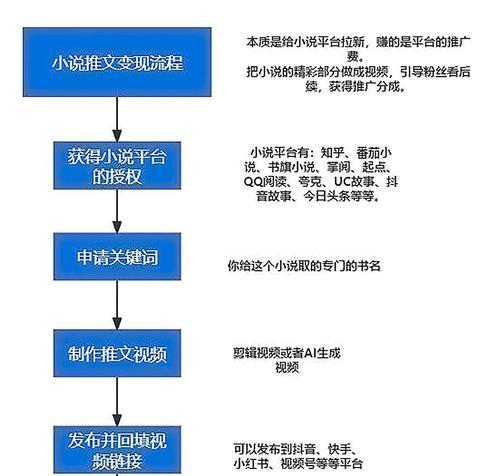 小说推文变现流程

本质是给小说平台拉新，赚的是平台的推广费。
把小说的精彩部分做成视频，引导粉丝看后续，获得推广分成。

获得小说平台的授权

小说平台有：知乎、番茄小说、书旗小说、掌阅、起点、QQ阅读、夸克、UC故事、抖音故事、今日头条等等。

申请关键词

你给这个小说取的专门的书名

制作推文视频

剪辑视频或者AI生成视频

发布并回填视频链接

可以发布到抖音、快手、小红书、视频号等等平台